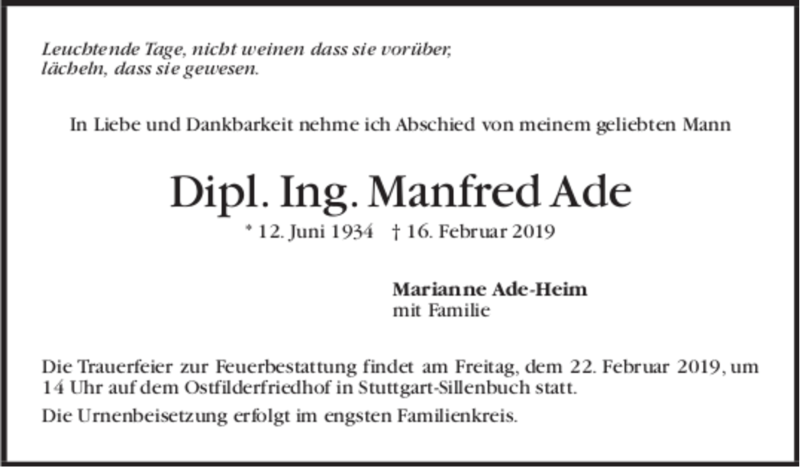 Leuchtende Tage, nicht weinen dass sie vorüber, lächeln, dass sie gewesen.

In Liebe und Dankbarkeit nehme ich Abschied von meinem geliebten Mann

Dipl. Ing. Manfred Ade

* 12. Juni 1934 † 16. Februar 2019

Marianne Ade-Heim
mit Familie

Die Trauerfeier zur Feuerbestattung findet am Freitag, dem 22. Februar 2019, um 14 Uhr auf dem Ostfilderfriedhof in Stuttgart-Sillenbuch statt.

Die Urnenbeisetzung erfolgt im engsten Familienkreis.